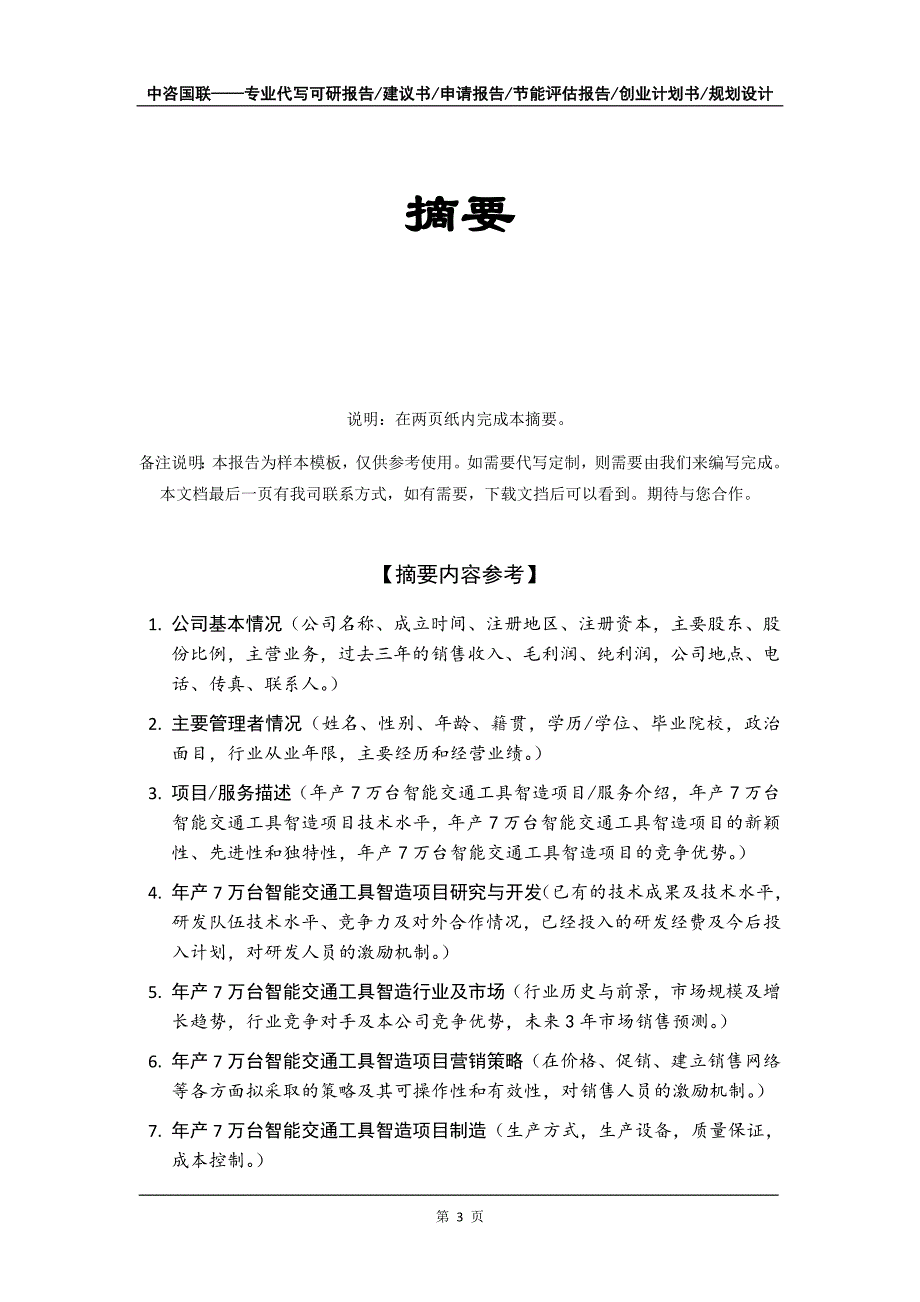 中咨国联——专业代写可研报告/建议书/申请报告/节能评估报告/创业计划书/规划设计

摘要

说明：在两页纸内完成本摘要。

备注说明：本报告为样本模板，仅供参考使用。如需要代写定制，则需要由我们来编写完成。本文档最后一页有我司联系方式，如有需要，下载文挡后可以看到。期待与您合作。

【摘要内容参考】

1. 公司基本情况（公司名称、成立时间、注册地区、注册资本，主要股东、股份比例，主营业务，过去三年的销售收入、毛利润、纯利润，公司地点、电话、传真、联系人。）

2. 主要管理者情况（姓名、性别、年龄、籍贯，学历/学位、毕业院校，政治面目，行业从业年限，主要经历和经营业绩。）

3. 项目/服务描述（年产7万台智能交通工具智造项目/服务介绍，年产7万台智能交通工具智造项目技术水平，年产7万台智能交通工具智造项目的新颖性、先进性和独特性，年产7万台智能交通工具智造项目的竞争优势。）

4. 年产7万台智能交通工具智造项目研究与开发（已有的技术成果及技术水平，研发队伍技术水平、竞争力及对外合作情况，已经投入的研发经费及今后投入计划，对研发人员的激励机制。）

5. 年产7万台智能交通工具智造行业及市场（行业历史与前景，市场规模及增长趋势，行业竞争对手及本公司竞争优势，未来3年市场销售预测。）

6. 年产7万台智能交通工具智造项目营销策略（在价格、促销、建立销售网络等各方面拟采取的策略及其可操作性和有效性，对销售人员的激励机制。）

7. 年产7万台智能交通工具智造项目制造（生产方式，生产设备，质量保证，成本控制。）

第 3 页